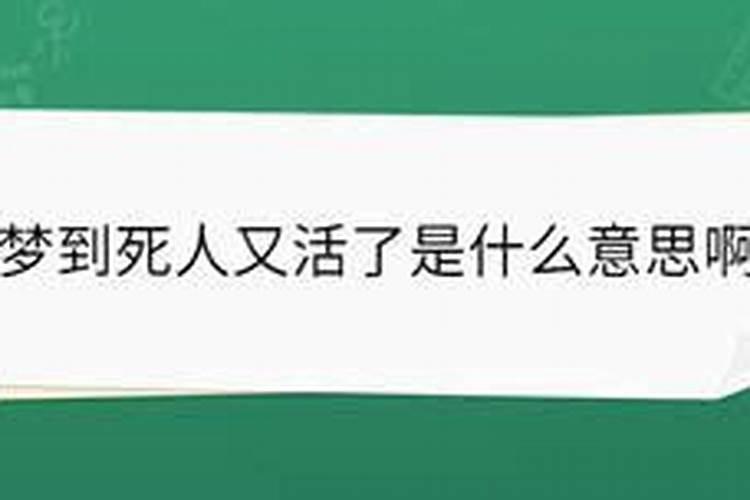 梦到死人又活了是什么意思啊